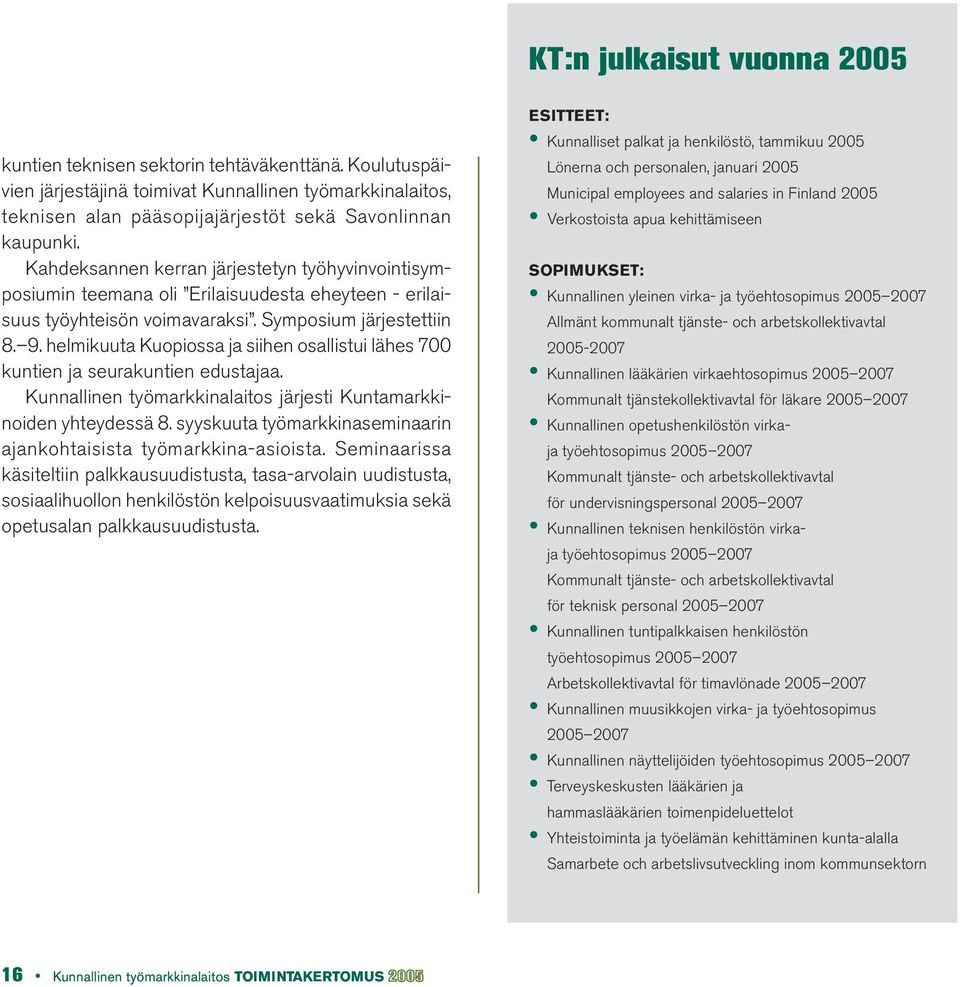 kuntien teknisen sektorin tehtäväkenttänä. Koulutuspäivien järjestäjinä toimivat Kunnallinen työmarkkinalaitos, teknisen alan pääsopijajärjestöt sekä Savonlinnan kaupunki.

Kahdeksannen kerran järjestetyn työhyvinvointisymposiumin teemana oli ”Erilaisuudesta eheyteen - erilaisuus työyhteisön voimavaraksi”. Symposium järjestettiin 8.–9. helmikuuta Kuopiossa ja siihen osallistui lähes 700 kuntien ja seurakuntien edustajaa.

Kunnallinen työmarkkinalaitos järjesti Kuntamarkkinoiden yhteydessä 8. syyskuuta työmarkkinaseminaarin ajankohtaisista työmarkkina-asioista. Seminaarissa käsiteltiin palkkausuudistusta, tasa-arvolain uudistusta, sosiaalihuollon henkilöstön kelpoisuusvaatimuksia sekä opetusalan palkkausuudistusta.

KT:n julkaisut vuonna 2005

ESITTEET:

• Kunnalliset palkat ja henkilöstö, tammikuu 2005
Lönerna och personalen, januari 2005
Municipal employees and salaries in Finland 2005
• Verkostoista apua kehittämiseen

SOPIMUKSET:

• Kunnallinen yleinen virka- ja työehtosopimus 2005–2007
Allmänt kommunalt tjänste- och arbetskollektivavtal 2005-2007
• Kunnallinen lääkärien virkaehtosopimus 2005–2007
Kommunalt tjänstekollektivavtal för läkare 2005–2007
• Kunnallinen opetushenkilöstön virka- ja työehtosopimus 2005–2007
Kommunalt tjänste- och arbetskollektivavtal för undervisningspersonal 2005–2007
• Kunnallinen teknisen henkilöstön virka- ja työehtosopimus 2005–2007
Kommunalt tjänste- och arbetskollektivavtal för teknisk personal 2005–2007
• Kunnallinen tuntipalkkaisen henkilöstön työehtosopimus 2005–2007
Arbetskollektivavtal för timavlönade 2005–2007
• Kunnallinen muusikkojen virka- ja työehtosopimus 2005–2007
• Kunnallinen näyttelijöiden työehtosopimus 2005–2007
• Terveyskeskusten lääkärien ja hammaslääkärien toimenpideluettelot
• Yhteistoiminta ja työelämän kehittäminen kunta-alalla
Samarbete och arbetslivsutveckling inom kommunsektorn

16 • Kunnallinen työmarkkinalaitos TOIMINTAKERTOMUS 2005